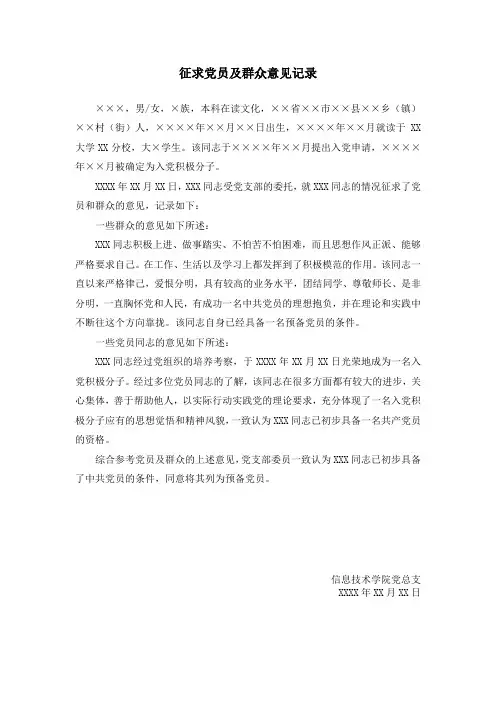 征求党员及群众意见记录

×××，男/女，×族，本科在读文化，××省××市××县××乡（镇）××村（街）人，××××年××月××日出生，××××年××月就读于 XX 大学 XX 分校，大×学生。该同志于××××年××月提出入党申请，××××年××月被确定为入党积极分子。

XXXX 年 XX 月 XX 日，XXX 同志受党支部的委托，就 XXX 同志的情况征求了党员和群众的意见，记录如下：

一些群众的意见如下所述：

XXX 同志积极上进、做事踏实、不怕苦不怕困难，而且思想作风正派、能够严格要求自己。在工作、生活以及学习上都发挥到了积极模范的作用。该同志一直以来严格律己，爱恨分明，具有较高的业务水平，团结同学、尊敬师长、是非分明，一直胸怀党和人民，有成功一名中共党员的理想抱负，并在理论和实践中不断往这个方向靠拢。该同志自身已经具备一名预备党员的条件。

一些党员同志的意见如下所述：

XXX 同志经过党组织的培养考察，于 XXXX 年 XX 月 XX 日光荣地成为一名入党积极分子。经过多位党员同志的了解，该同志在很多方面都有较大的进步，关心集体，善于帮助他人，以实际行动实践党的理论要求，充分体现了一名入党积极分子应有的思想觉悟和精神风貌，一致认为 XXX 同志已初步具备一名共产党员的资格。

综合参考党员及群众的上述意见，党支部委员一致认为 XXX 同志已初步具备了中共党员的条件，同意将其列为预备党员。

信息技术学院党总支
XXXX 年 XX 月 XX 日